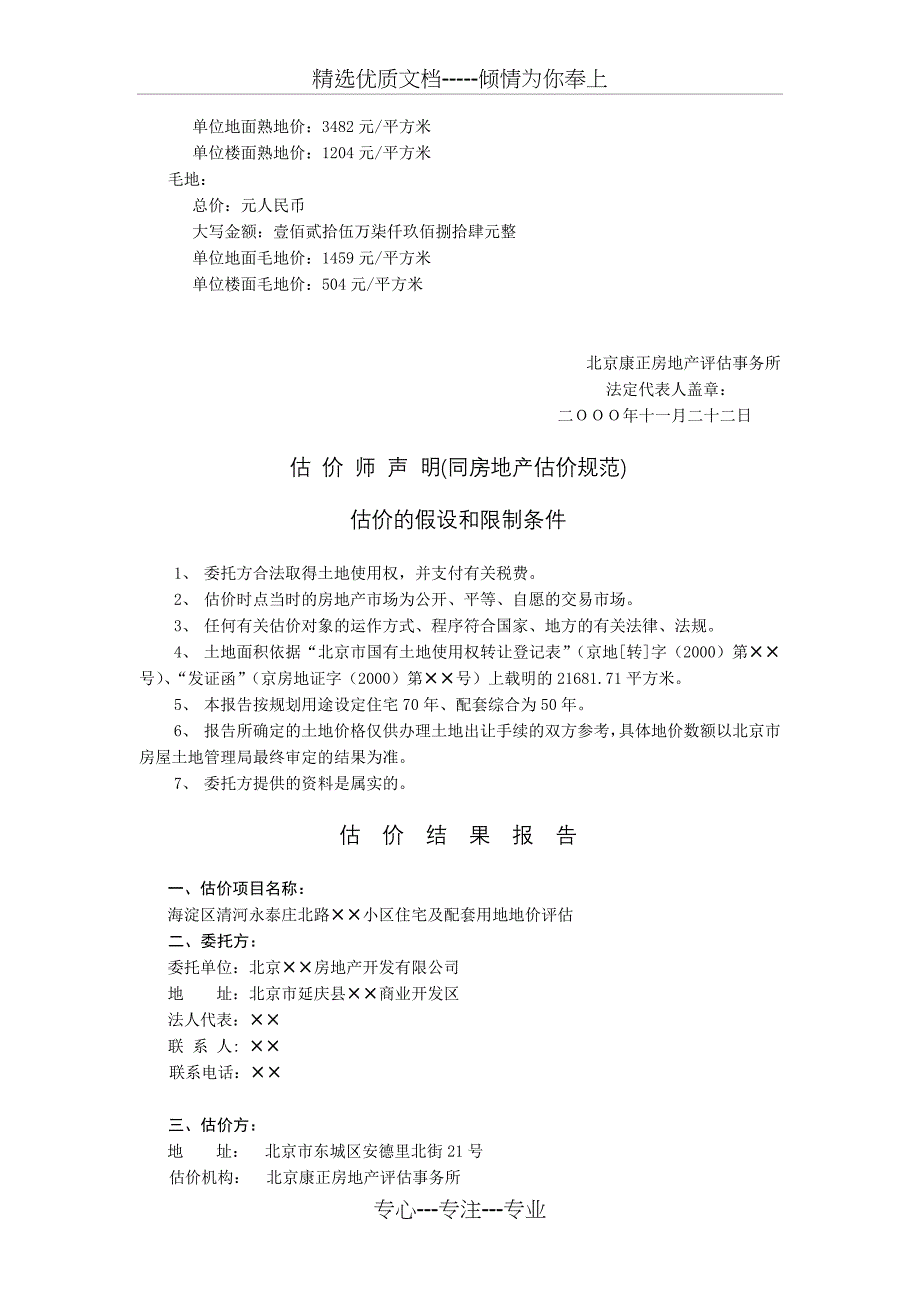 精选优质文档-----倾情为你奉上

单位地面熟地价：3482 元/平方米
单位楼面熟地价：1204 元/平方米
毛地：
总价：元人民币
大写金额：壹佰贰拾伍万柒仟玖佰捌拾肆元整
单位地面毛地价：1459 元/平方米
单位楼面毛地价：504 元/平方米

北京康正房地产评估事务所
法定代表人盖章：
二OOO年十一月二十二日

估 价 师 声 明(同房地产估价规范)

估价的假设和限制条件

1、 委托方合法取得土地使用权，并支付有关税费。
2、 估价时点当时的房地产市场为公开、平等、自愿的交易市场。
3、 任何有关估价对象的运作方式、程序符合国家、地方的有关法律、法规。
4、 土地面积依据“北京市国有土地使用权转让登记表”（京地[转]字（2000）第××号）、“发证函”（京房地证字（2000）第××号）上载明的 21681.71 平方米。
5、 本报告按规划用途设定住宅 70 年、配套综合为 50 年。
6、 报告所确定的土地价格仅供办理土地出让手续的双方参考，具体地价数额以北京市房屋土地管理局最终审定的结果为准。
7、 委托方提供的资料是属实的。

估 价 结 果 报 告

一、估价项目名称：
海淀区清河永泰庄北路××小区住宅及配套用地地价评估
二、委托方：
委托单位：北京××房地产开发有限公司
地 址：北京市延庆县××商业开发区
法人代表：××
联 系 人：××
联系电话：××

三、估价方：
地 址： 北京市东城区安德里北街 21 号
估价机构： 北京康正房地产评估事务所

专心---专注---专业